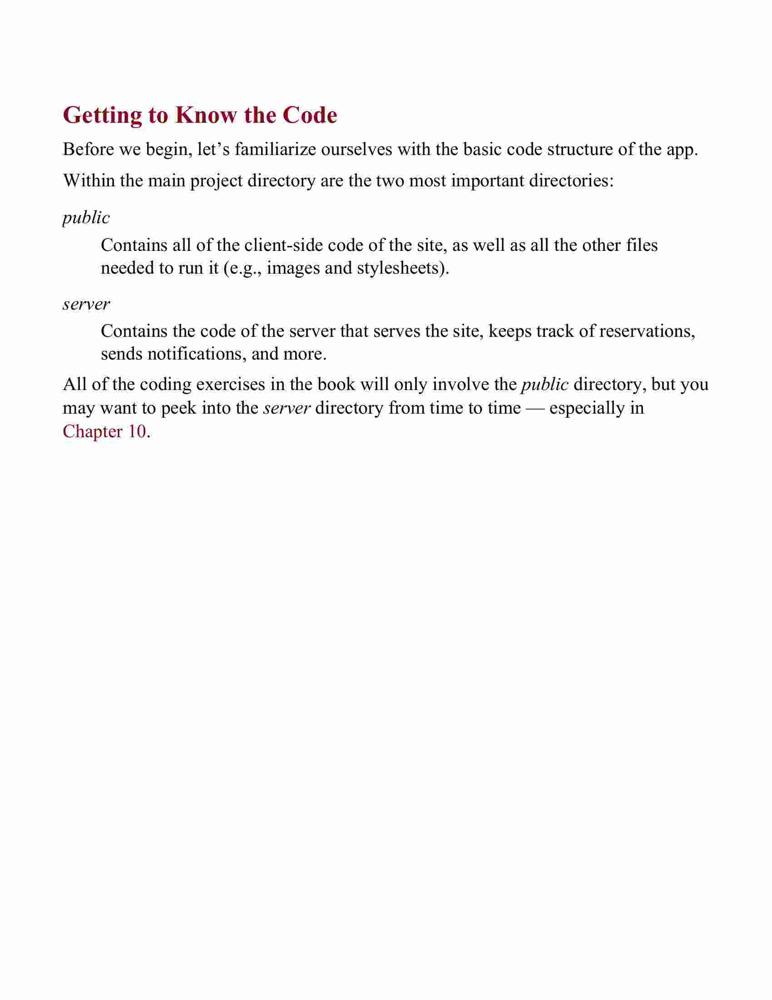 Getting to Know the Code

Before we begin, let’s familiarize ourselves with the basic code structure of the app.

Within the main project directory are the two most important directories:

public

Contains all of the client-side code of the site, as well as all the other files needed to run it (e.g., images and stylesheets).

server

Contains the code of the server that serves the site, keeps track of reservations, sends notifications, and more.

All of the coding exercises in the book will only involve the public directory, but you may want to peek into the server directory from time to time — especially in Chapter 10.